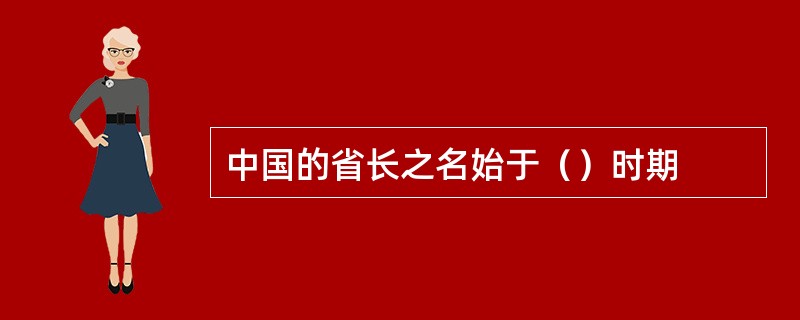 中国的省长之名始于（）时期